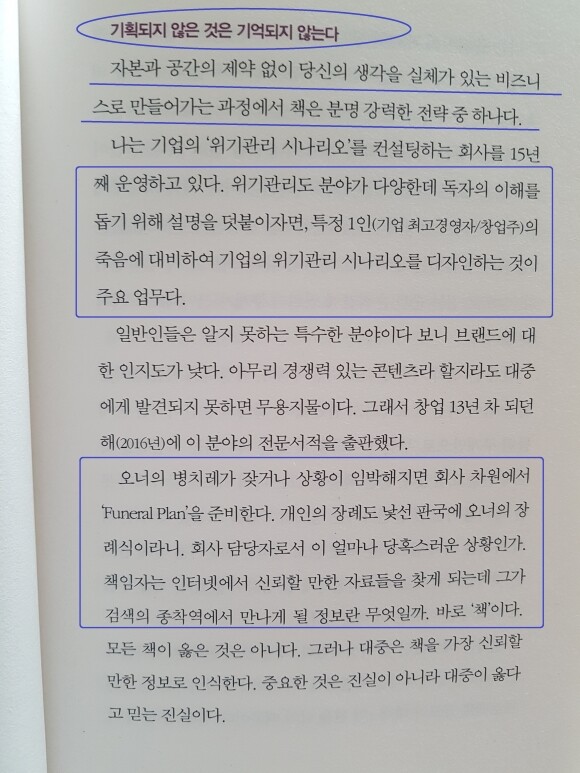 기획되지 않은 것은 기억되지 않는다

자본과 공간의 제약 없이 당신의 생각을 실체가 있는 비즈니스로 만들어가는 과정에서 책은 분명 강력한 전략 중 하나다.

나는 기업의 '위기관리 시나리오'를 컨설팅하는 회사를 15년째 운영하고 있다. 위기관리도 분야가 다양한데 독자의 이해를 돕기 위해 설명을 덧붙이자면, 특정 1인(기업 최고경영자/창업주)의 죽음에 대비하여 기업의 위기관리 시나리오를 디자인하는 것이 주요 업무다.

일반인들은 알지 못하는 특수한 분야이다 보니 브랜드에 대한 인지도가 낮다. 아무리 경쟁력 있는 콘텐츠라 할지라도 대중에게 발견되지 못하면 무용지물이다. 그래서 창업 13년 차 되던 해(2016년)에 이 분야의 전문서적을 출판했다.

오너의 병치레가 잦거나 상황이 임박해지면 회사 차원에서 'Funeral Plan'을 준비한다. 개인의 장례도 낯선 판국에 오너의 장례식이라니. 회사 담당자로서 이 얼마나 당혹스러운 상황인가. 책임자는 인터넷에서 신뢰할 만한 자료들을 찾게 되는데 그가 검색의 종착역에서 만나게 될 정보란 무엇일까. 바로 '책'이다. 모든 책이 옳은 것은 아니다. 그러나 대중은 책을 가장 신뢰할 만한 정보로 인식한다. 중요한 것은 진실이 아니라 대중이 옳다고 믿는 진실이다.